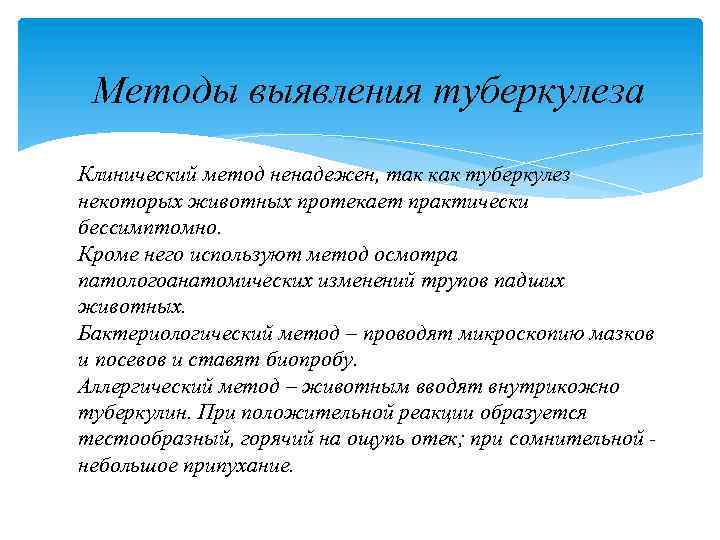 Методы выявления туберкулеза

Клинический метод ненадежен, так как туберкулез некоторых животных протекает практически бессимптомно.
Кроме него используют метод осмотра патологоанатомических изменений трупов падших животных.
Бактериологический метод – проводят микроскопию мазков и посевов и ставят биопробу.
Аллергический метод – животным вводят внутрикожно туберкулин. При положительной реакции образуется тестообразный, горячий на ощупь отек; при сомнительной - небольшое припухание.